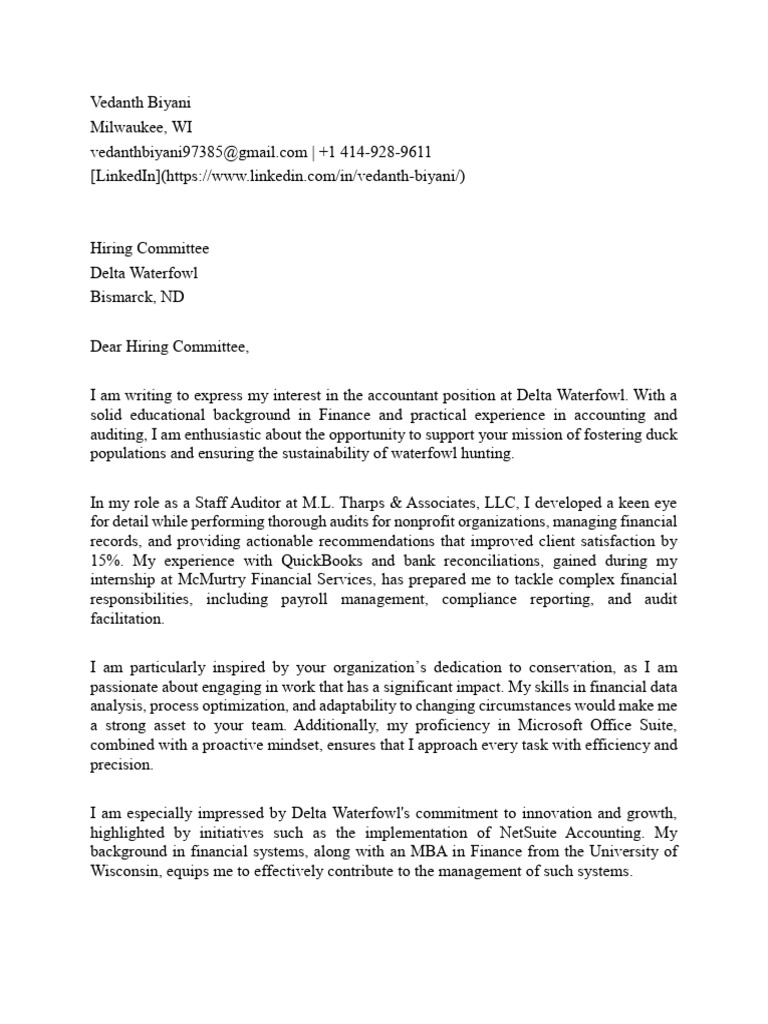 Vedanth Biyani
Milwaukee, WI
vedanthbiyani97385@gmail.com | +1 414-928-9611
[LinkedIn](https://www.linkedin.com/in/vedanth-biyani/)

Hiring Committee
Delta Waterfowl
Bismarck, ND

Dear Hiring Committee,

I am writing to express my interest in the accountant position at Delta Waterfowl. With a solid educational background in Finance and practical experience in accounting and auditing, I am enthusiastic about the opportunity to support your mission of fostering duck populations and ensuring the sustainability of waterfowl hunting.

In my role as a Staff Auditor at M.L. Tharps & Associates, LLC, I developed a keen eye for detail while performing thorough audits for nonprofit organizations, managing financial records, and providing actionable recommendations that improved client satisfaction by 15%. My experience with QuickBooks and bank reconciliations, gained during my internship at McMurtry Financial Services, has prepared me to tackle complex financial responsibilities, including payroll management, compliance reporting, and audit facilitation.

I am particularly inspired by your organization's dedication to conservation, as I am passionate about engaging in work that has a significant impact. My skills in financial data analysis, process optimization, and adaptability to changing circumstances would make me a strong asset to your team. Additionally, my proficiency in Microsoft Office Suite, combined with a proactive mindset, ensures that I approach every task with efficiency and precision.

I am especially impressed by Delta Waterfowl's commitment to innovation and growth, highlighted by initiatives such as the implementation of NetSuite Accounting. My background in financial systems, along with an MBA in Finance from the University of Wisconsin, equips me to effectively contribute to the management of such systems.